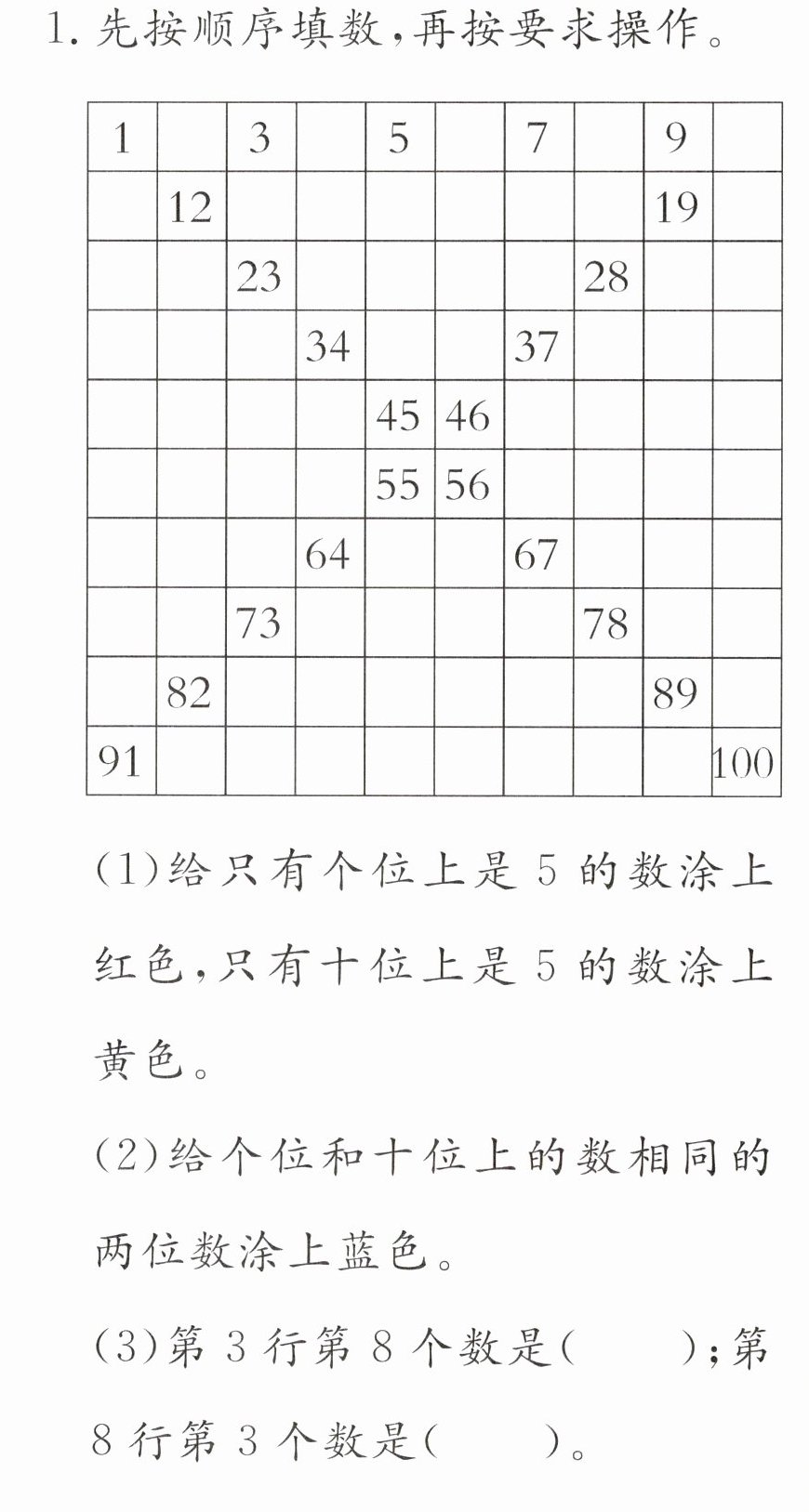 1.先按顺序填数,再按要求操作。

| 1 | | 3 | | 5 | | 7 | | 9 | |
|---|---|---|---|---|---|---|---|---|---|
| | 12 | | | | | | | 19 | |
| | | 23 | | | | | 28 | | |
| | | | 34 | | | 37 | | | |
| | | | | 45 | 46 | | | | |
| | | | | 55 | 56 | | | | |
| | | | 64 | | | 67 | | | |
| | | 73 | | | | | 78 | | |
| | 82 | | | | | | | 89 | |
| 91 | | | | | | | | | 100 |

(1)给只有个位上是5的数涂上红色,只有十位上是5的数涂上黄色。

(2)给个位和十位上的数相同的两位数涂上蓝色。

(3)第3行第8个数是(　　);第8行第3个数是(　　)。